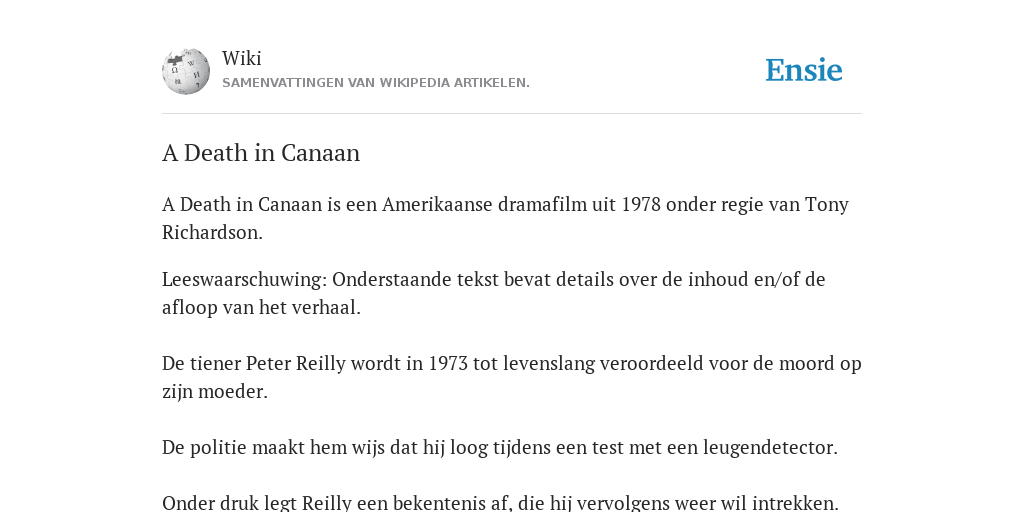 Wiki
SAMENVATTINGEN VAN WIKIPEDIA ARTIKELEN.

Ensie

A Death in Canaan

A Death in Canaan is een Amerikaanse dramafilm uit 1978 onder regie van Tony Richardson.

Leeswaarschuwing: Onderstaande tekst bevat details over de inhoud en/of de afloop van het verhaal.

De tiener Peter Reilly wordt in 1973 tot levenslang veroordeeld voor de moord op zijn moeder.

De politie maakt hem wijs dat hij loog tijdens een test met een leugendetector.

Onder druk legt Reilly een bekentenis af, die hij vervolgens weer wil intrekken.